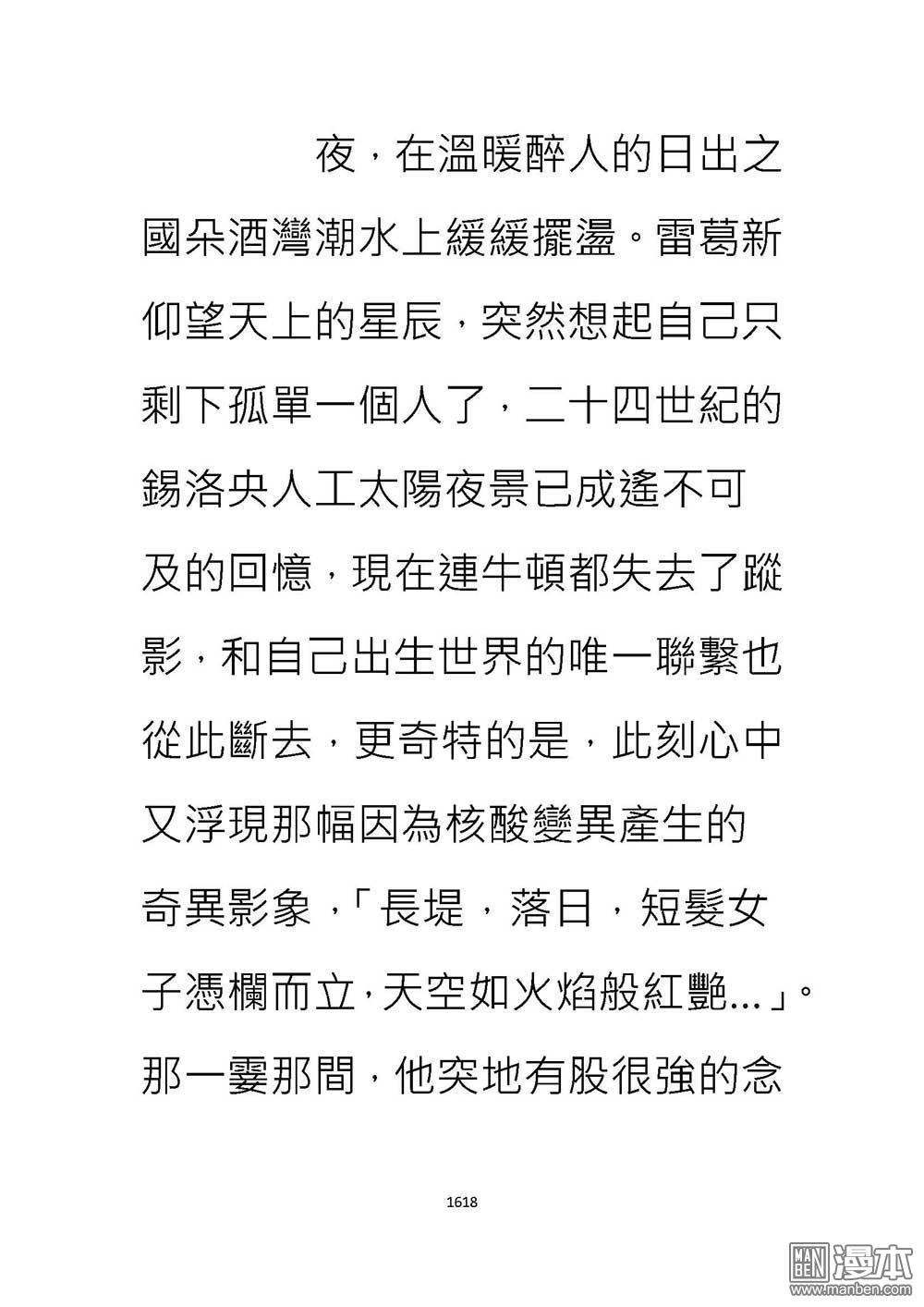 夜，在溫暖醉人的日出之國朵酒灣潮水上緩緩擺盪。雷葛新仰望天上的星辰，突然想起自己只剩下孤單一個人了，二十四世紀的錫洛央人工太陽夜景已成遙不可及的回憶，現在連牛頓都失去了蹤影，和自己出生世界的唯一聯繫也從此斷去，更奇特的是，此刻心中又浮現那幅因為核酸變異產生的奇異影象，「長堤，落日，短髮女子憑欄而立，天空如火焰般紅艷...」。那一霎那間，他突地有股很強的念

1618

MAN BEN 漫本 www.manben.com